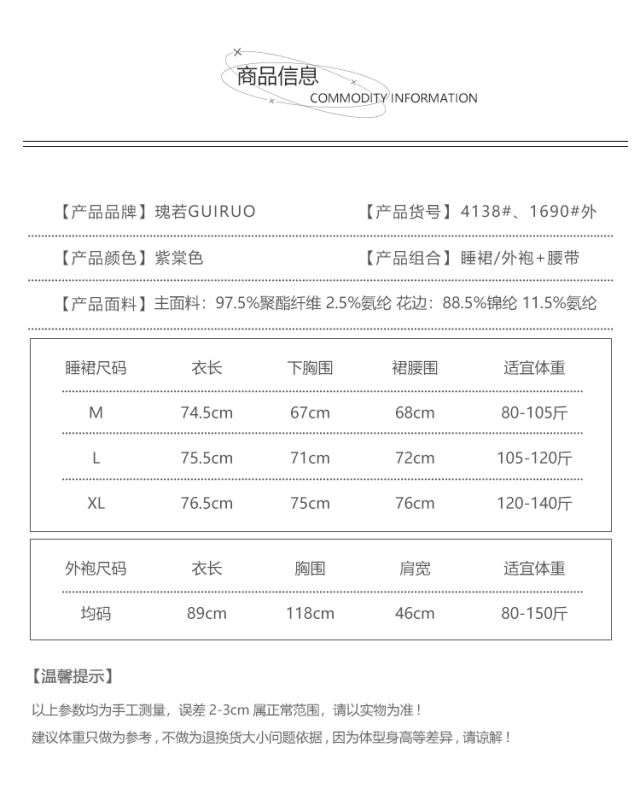 商品信息
COMMODITY INFORMATION

【产品品牌】瑰若GUIRUO

【产品货号】4138#、1690#外

【产品颜色】紫棠色

【产品组合】睡裙/外袍+腰带

【产品面料】主面料：97.5%聚酯纤维 2.5%氨纶 花边：88.5%锦纶 11.5%氨纶

| 睡裙尺码 | 衣长 | 下胸围 | 裙腰围 | 适宜体重 |
|---|---|---|---|---|
| M | 74.5cm | 67cm | 68cm | 80-105斤 |
| L | 75.5cm | 71cm | 72cm | 105-120斤 |
| XL | 76.5cm | 75cm | 76cm | 120-140斤 |

| 外袍尺码 | 衣长 | 胸围 | 肩宽 | 适宜体重 |
|---|---|---|---|---|
| 均码 | 89cm | 118cm | 46cm | 80-150斤 |

【温馨提示】

以上参数均为手工测量，误差 2-3cm 属正常范围，请以实物为准！

建议体重只做为参考，不做为退换货大小问题依据，因为体型身高等差异，请谅解！